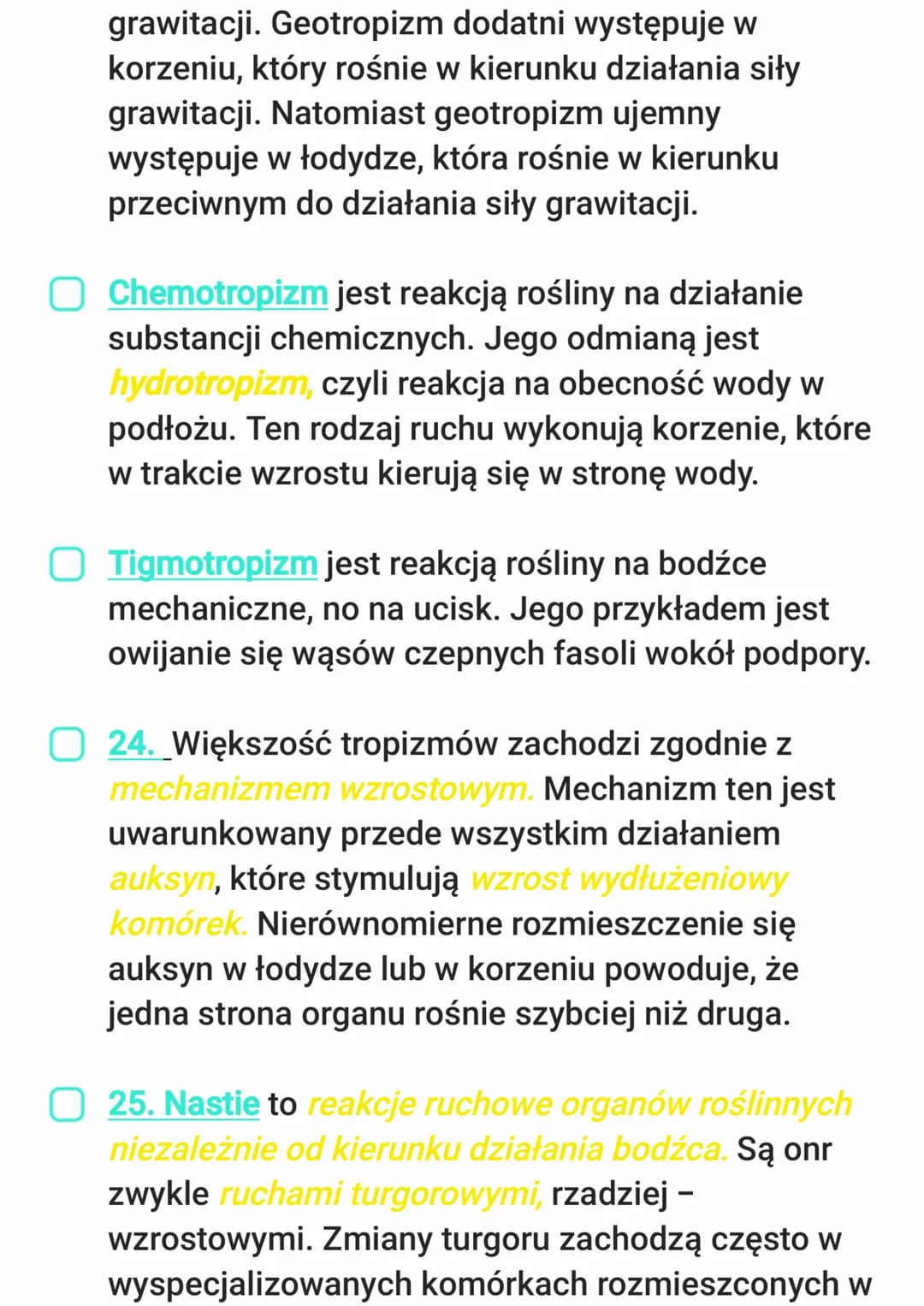 grawitacji. Geotropizm dodatni występuje w korzeniu, który rośnie w kierunku działania siły grawitacji. Natomiast geotropizm ujemny występuje w łodydze, która rośnie w kierunku przeciwnym do działania siły grawitacji.

Chemotropizm jest reakcją rośliny na działanie substancji chemicznych. Jego odmianą jest hydrotropizm, czyli reakcja na obecność wody w podłożu. Ten rodzaj ruchu wykonują korzenie, które w trakcie wzrostu kierują się w stronę wody.

Tigmotropizm jest reakcją rośliny na bodźce mechaniczne, no na ucisk. Jego przykładem jest owijanie się wąsów czepnych fasoli wokół podpory.

24. Większość tropizmów zachodzi zgodnie z mechanizmem wzrostowym. Mechanizm ten jest uwarunkowany przede wszystkim działaniem auksyn, które stymulują wzrost wydłużeniowy komórek. Nierównomierne rozmieszczenie się auksyn w łodydze lub w korzeniu powoduje, że jedna strona organu rośnie szybciej niż druga.

25. Nastie to reakcje ruchowe organów roślinnych niezależnie od kierunku działania bodźca. Są onr zwykle ruchami turgorowymi, rzadziej – wzrostowymi. Zmiany turgoru zachodzą często w wyspecjalizowanych komórkach rozmieszczonych w